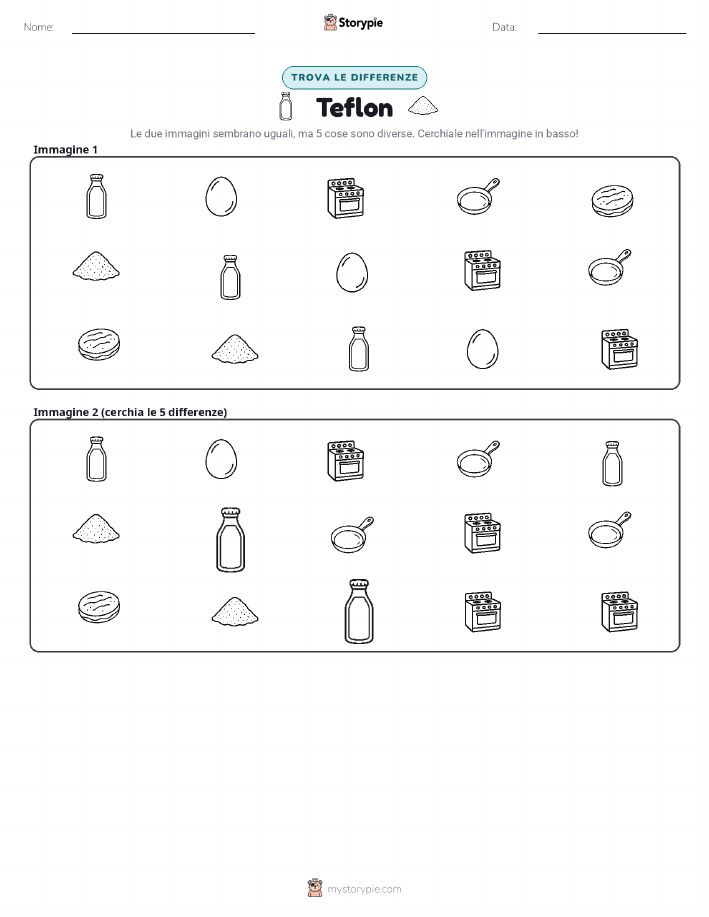 Nome:

Storypie

Data:

TROVA LE DIFFERENZE

Teflon

Le due immagini sembrano uguali, ma 5 cose sono diverse. Cerchiale nell'immagine in basso!

Immagine 1

Immagine 2 (cerchia le 5 differenze)

mystorypie.com